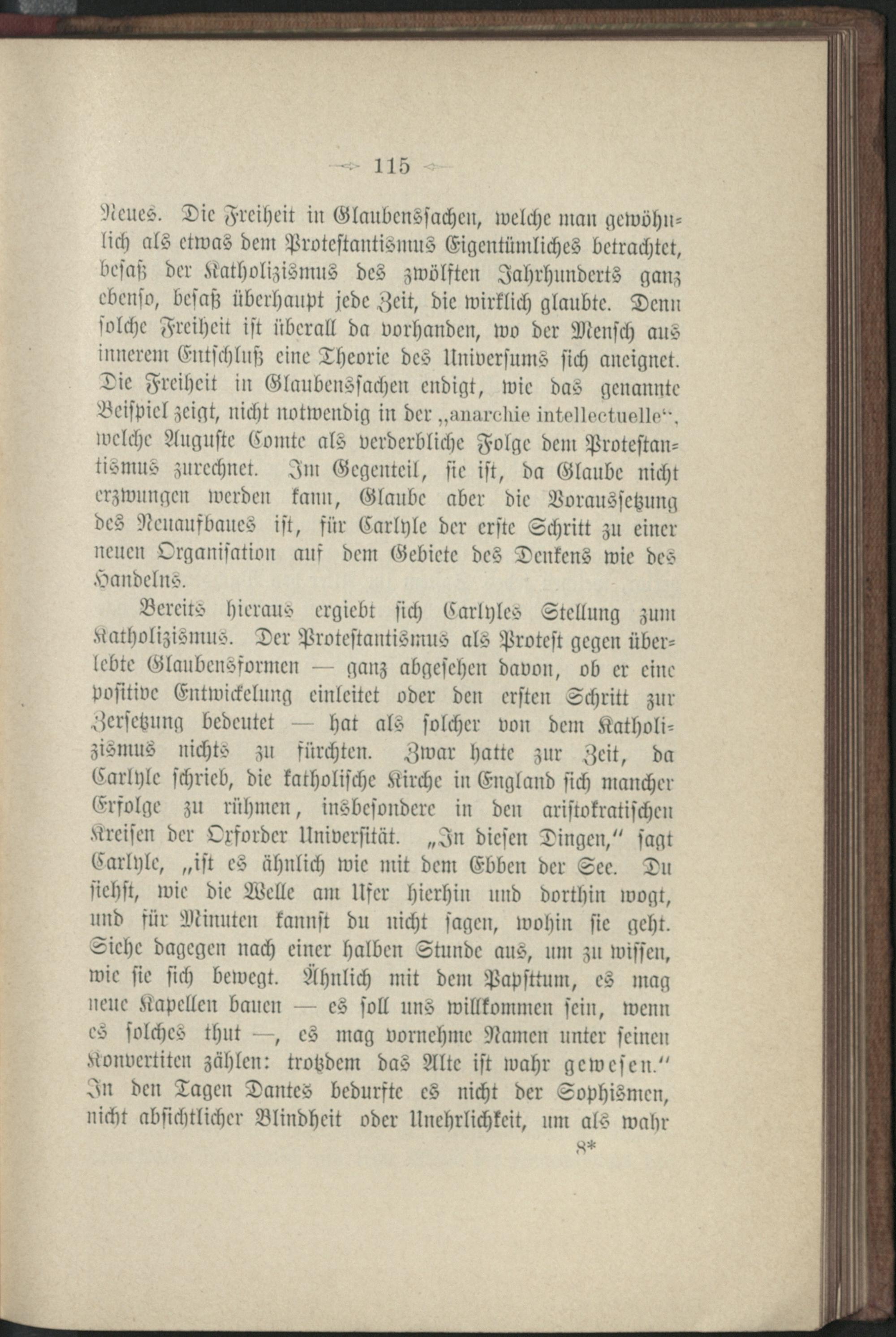 115

Neues. Die Freiheit in Glaubenssachen, welche man gewöhnlich als etwas dem Protestantismus Eigentümliches betrachtet, besaß der Katholizismus des zwölften Jahrhunderts ganz ebenso, besaß überhaupt jede Zeit, die wirklich glaubte. Denn solche Freiheit ist überall da vorhanden, wo der Mensch aus innerem Entschluß eine Theorie des Universums sich aneignet. Die Freiheit in Glaubenssachen endigt, wie das genannte Beispiel zeigt, nicht notwendig in der „anarchie intellectuelle“, welche Auguste Comte als verderbliche Folge dem Protestantismus zurechnet. Im Gegenteil, sie ist, da Glaube nicht erzwungen werden kann, Glaube aber die Voraussetzung des Neuaufbaues ist, für Carlyle der erste Schritt zu einer neuen Organisation auf dem Gebiete des Denkens wie des Handelns.

Bereits hieraus ergiebt sich Carlyles Stellung zum Katholizismus. Der Protestantismus als Protest gegen überlebte Glaubensformen — ganz abgesehen davon, ob er eine positive Entwickelung einleitet oder den ersten Schritt zur Zersetzung bedeutet — hat als solcher von dem Katholizismus nichts zu fürchten. Zwar hatte zur Zeit, da Carlyle schrieb, die katholische Kirche in England sich mancher Erfolge zu rühmen, insbesondere in den aristokratischen Kreisen der Oxforder Universität. „In diesen Dingen,“ sagt Carlyle, „ist es ähnlich wie mit dem Ebben der See. Du siehst, wie die Welle am Ufer hierhin und dorthin wogt, und für Minuten kannst du nicht sagen, wohin sie geht. Siehe dagegen nach einer halben Stunde aus, um zu wissen, wie sie sich bewegt. Ähnlich mit dem Papsttum, es mag neue Kapellen bauen — es soll uns willkommen sein, wenn es solches thut —, es mag vornehme Namen unter seinen Konvertiten zählen: trotzdem das Alte ist wahr gewesen.“ In den Tagen Dantes bedurfte es nicht der Sophismen, nicht absichtlicher Blindheit oder Unehrlichkeit, um als wahr

8*